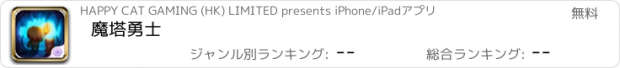 HAPPY CAT GAMING (HK) LIMITED presents iPhone/iPadアプリ

無料

魔塔勇士

ジャンル別ランキング: --

総合ランキング: --